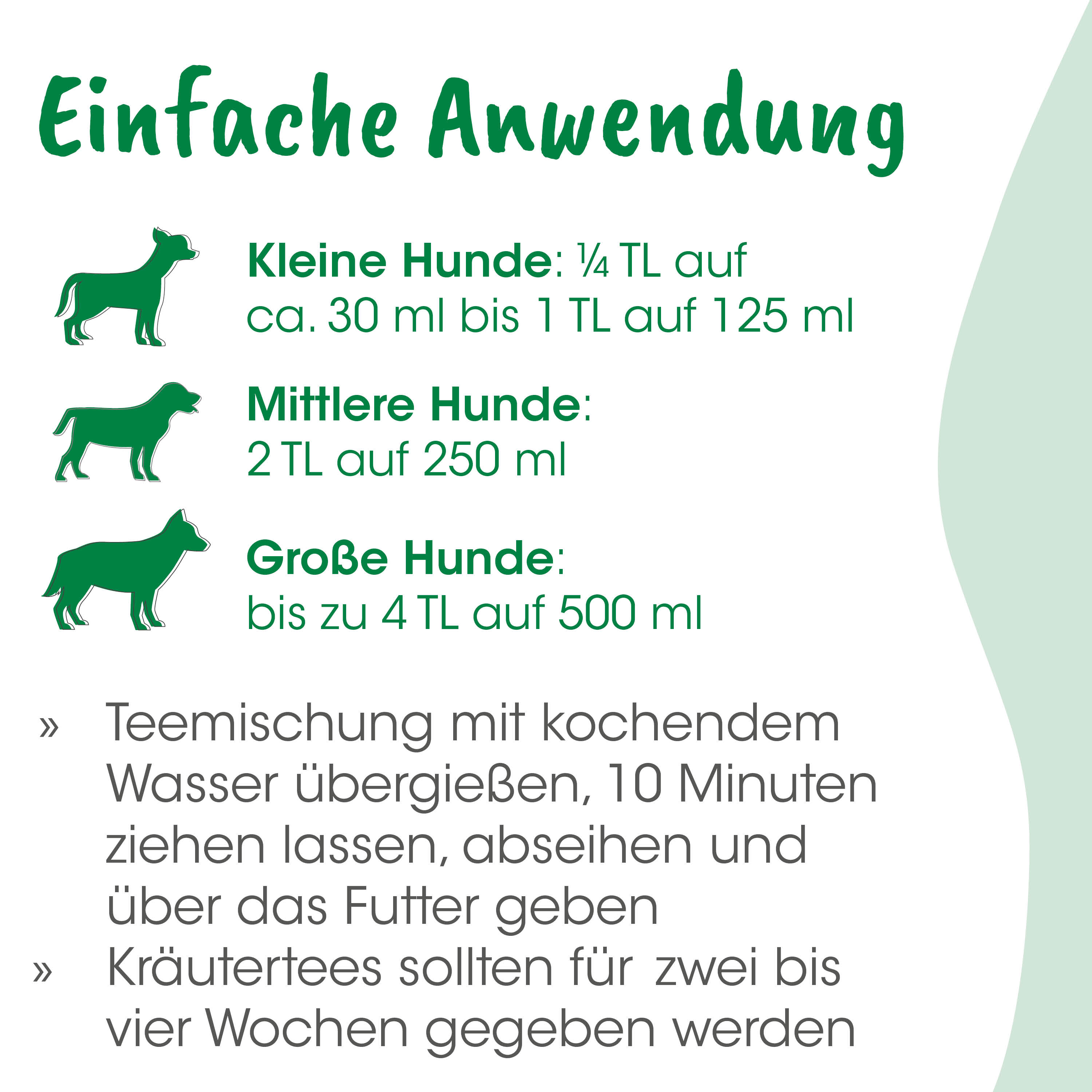 Einfache Anwendung

Kleine Hunde: ¼ TL auf ca. 30 ml bis 1 TL auf 125 ml

Mittlere Hunde: 2 TL auf 250 ml

Große Hunde: bis zu 4 TL auf 500 ml

» Teemischung mit kochendem Wasser übergießen, 10 Minuten ziehen lassen, abseihen und über das Futter geben
» Kräutertees sollten für zwei bis vier Wochen gegeben werden